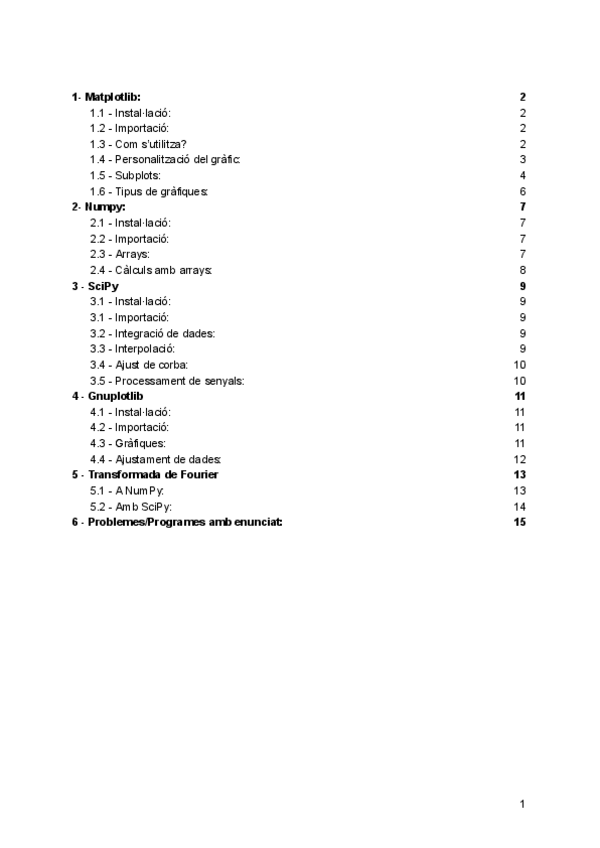 1- Matplotlib: 2
1.1 - Instal·lació: 2
1.2 - Importació: 2
1.3 - Com s'utilitza? 2
1.4 - Personalització del gràfic: 3
1.5 - Subplots: 4
1.6 - Tipus de gràfiques: 6
2- Numpy: 7
2.1 - Instal·lació: 7
2.2 - Importació: 7
2.3 - Arrays: 7
2.4 - Càlculs amb arrays: 8
3 - SciPy 9
3.1 - Instal·lació: 9
3.1 - Importació: 9
3.2 - Integració de dades: 9
3.3 - Interpolació: 9
3.4 - Ajust de corba: 10
3.5 - Processament de senyals: 10
4 - Gnuplotlib 11
4.1 - Instal·lació: 11
4.2 - Importació: 11
4.3 - Gràfiques: 11
4.4 - Ajustament de dades: 12
5 - Transformada de Fourier 13
5.1 - A NumPy: 13
5.2 - Amb SciPy: 14
6 - Problemes/Programes amb enunciat: 15

1